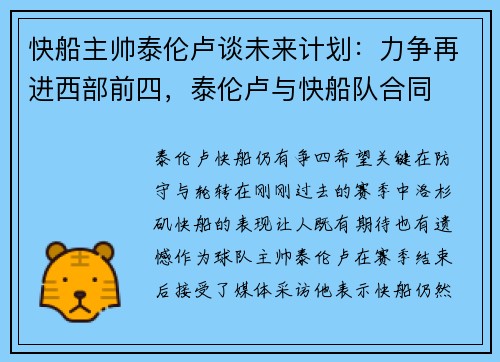 快船主帅泰伦卢谈未来计划：力争再进西部前四，泰伦卢与快船队合同

泰伦卢快船仍有争四希望关键在防守与轮转在刚刚过去的赛季中洛杉矶快船的表现让人既有期待也有遗憾作为球队主帅泰伦卢在赛季结束后接受了媒体采访他表示快船仍然